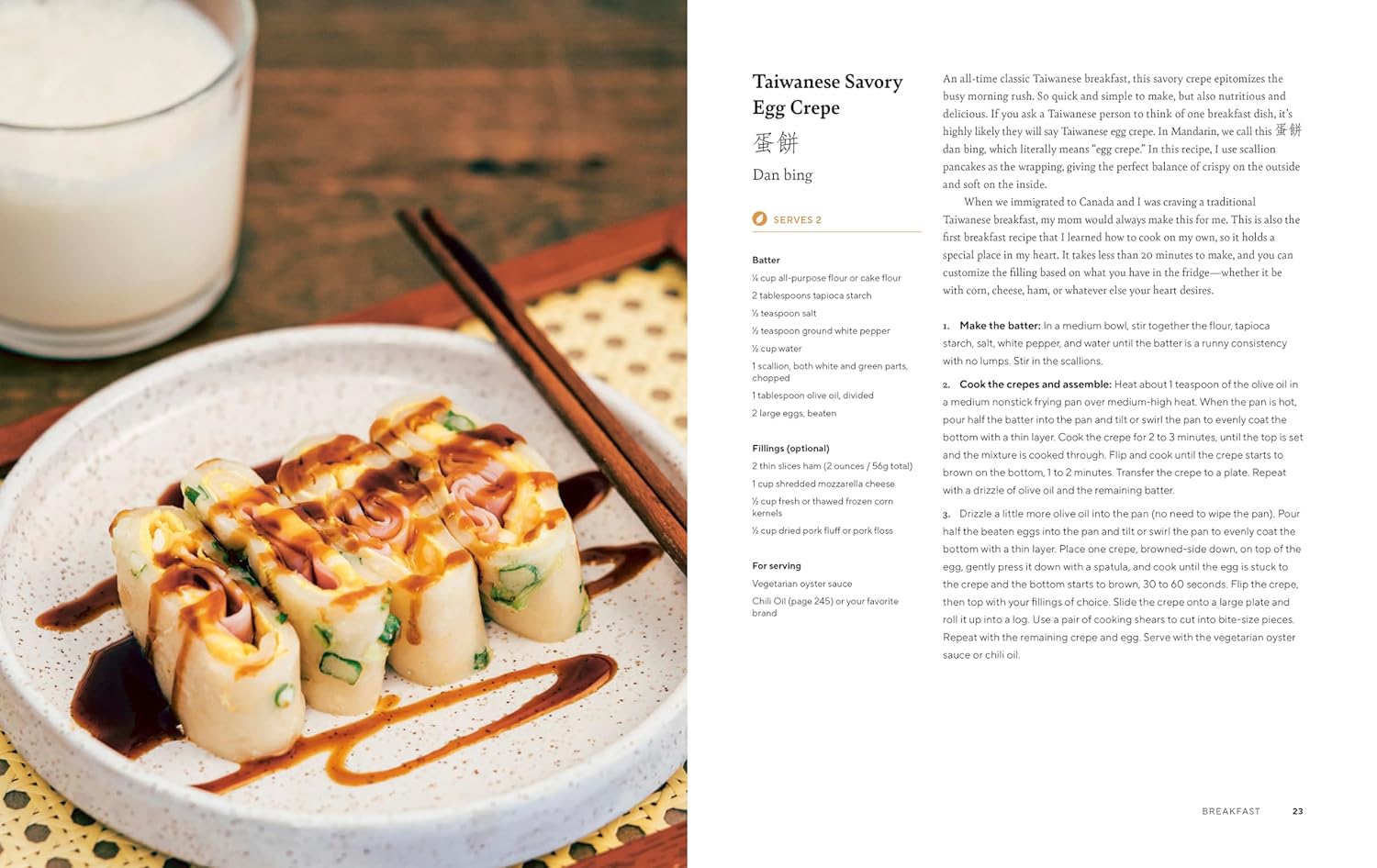 Taiwanese Savory Egg Crepe
蛋餅
Dan bing

SERVES 2

Batter
¼ cup all-purpose flour or cake flour
2 tablespoons tapioca starch
½ teaspoon salt
½ teaspoon ground white pepper
½ cup water
1 scallion, both white and green parts, chopped
1 tablespoon olive oil, divided
2 large eggs, beaten

Fillings (optional)
2 thin slices ham (2 ounces / 56g total)
1 cup shredded mozzarella cheese
½ cup fresh or thawed frozen corn kernels
½ cup dried pork fluff or pork floss

For serving
Vegetarian oyster sauce
Chili Oil (page 245) or your favorite brand

An all-time classic Taiwanese breakfast, this savory crepe epitomizes the busy morning rush. So quick and simple to make, but also nutritious and delicious. If you ask a Taiwanese person to think of one breakfast dish, it's highly likely they will say Taiwanese egg crepe. In Mandarin, we call this 蛋餅 dan bing, which literally means "egg crepe." In this recipe, I use scallion pancakes as the wrapping, giving the perfect balance of crispy on the outside and soft on the inside.

When we immigrated to Canada and I was craving a traditional Taiwanese breakfast, my mom would always make this for me. This is also the first breakfast recipe that I learned how to cook on my own, so it holds a special place in my heart. It takes less than 20 minutes to make, and you can customize the filling based on what you have in the fridge—whether it be with corn, cheese, ham, or whatever else your heart desires.

1. Make the batter: In a medium bowl, stir together the flour, tapioca starch, salt, white pepper, and water until the batter is a runny consistency with no lumps. Stir in the scallions.

2. Cook the crepes and assemble: Heat about 1 teaspoon of the olive oil in a medium nonstick frying pan over medium-high heat. When the pan is hot, pour half the batter into the pan and tilt or swirl the pan to evenly coat the bottom with a thin layer. Cook the crepe for 2 to 3 minutes, until the top is set and the mixture is cooked through. Flip and cook until the crepe starts to brown on the bottom, 1 to 2 minutes. Transfer the crepe to a plate. Repeat with a drizzle of olive oil and the remaining batter.

3. Drizzle a little more olive oil into the pan (no need to wipe the pan). Pour half the beaten eggs into the pan and tilt or swirl the pan to evenly coat the bottom with a thin layer. Place one crepe, browned-side down, on top of the egg, gently press it down with a spatula, and cook until the egg is stuck to the crepe and the bottom starts to brown, 30 to 60 seconds. Flip the crepe, then top with your fillings of choice. Slide the crepe onto a large plate and roll it up into a log. Use a pair of cooking shears to cut into bite-size pieces. Repeat with the remaining crepe and egg. Serve with the vegetarian oyster sauce or chili oil.

BREAKFAST 23